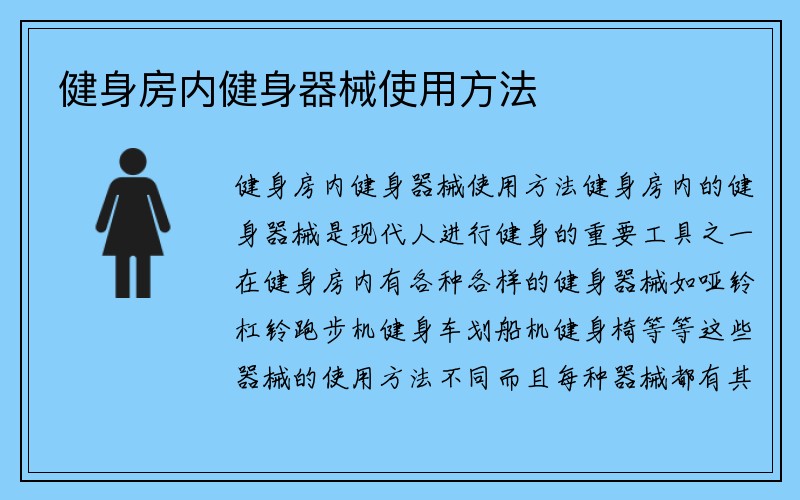 健身房内健身器械使用方法

健身房内健身器械使用方法健身房内的健身器械是现代人进行健身的重要工具之一在健身房内有各种各样的健身器械如哑铃杠铃跑步机健身车划船机健身椅等等这些器械的使用方法不同而且每种器械都有其